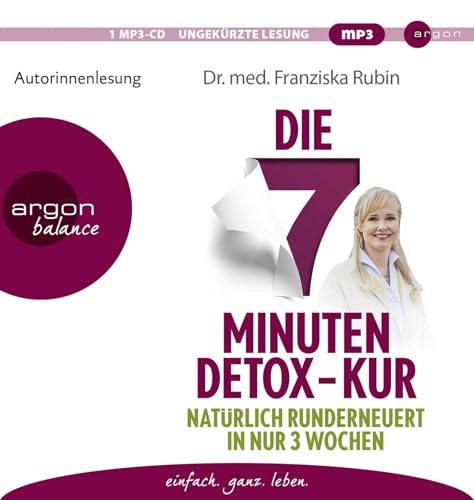 1 MP3-CD UNGEKÜRZTE LESUNG mp3 argon

Autorinnenlesung

Dr. med. Franziska Rubin

argon balance

DIE 7 MINUTEN DETOX–KUR

NATÜRLICH RUNDERNEUERT IN NUR 3 WOCHEN

einfach. ganz. leben.